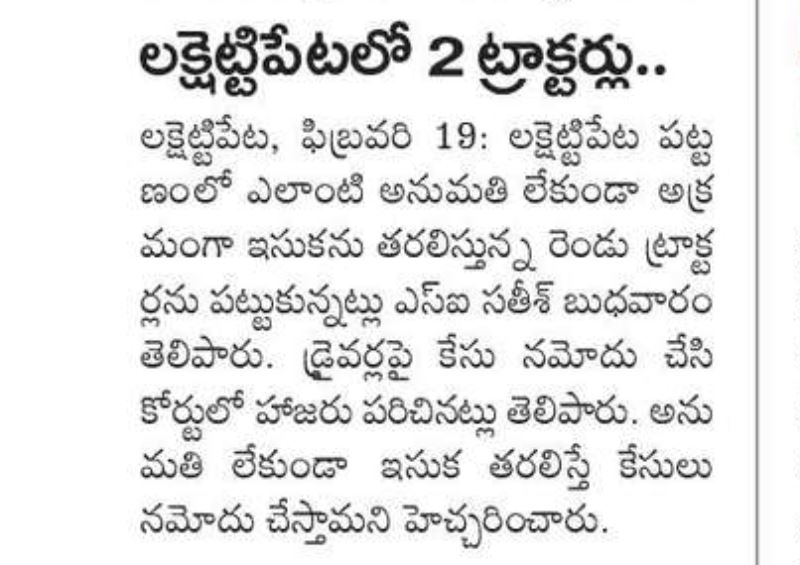 లక్షెట్టిపేటలో 2 ట్రాక్టర్లు..

లక్షెట్టిపేట, ఫిబ్రవరి 19: లక్షెట్టిపేట పట్టణంలో ఎలాంటి అనుమతి లేకుండా అక్రమంగా ఇసుకను తరలిస్తున్న రెండు ట్రాక్టర్లను పట్టుకున్నట్లు ఎస్ఐ సతీశ్ బుధవారం తెలిపారు. డ్రైవర్లపై కేసు నమోదు చేసి కోర్టులో హాజరు పరిచినట్లు తెలిపారు. అనుమతి లేకుండా ఇసుక తరలిస్తే కేసులు నమోదు చేస్తామని హెచ్చరించారు.